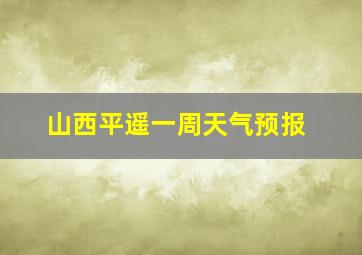 山西平遥一周天气预报